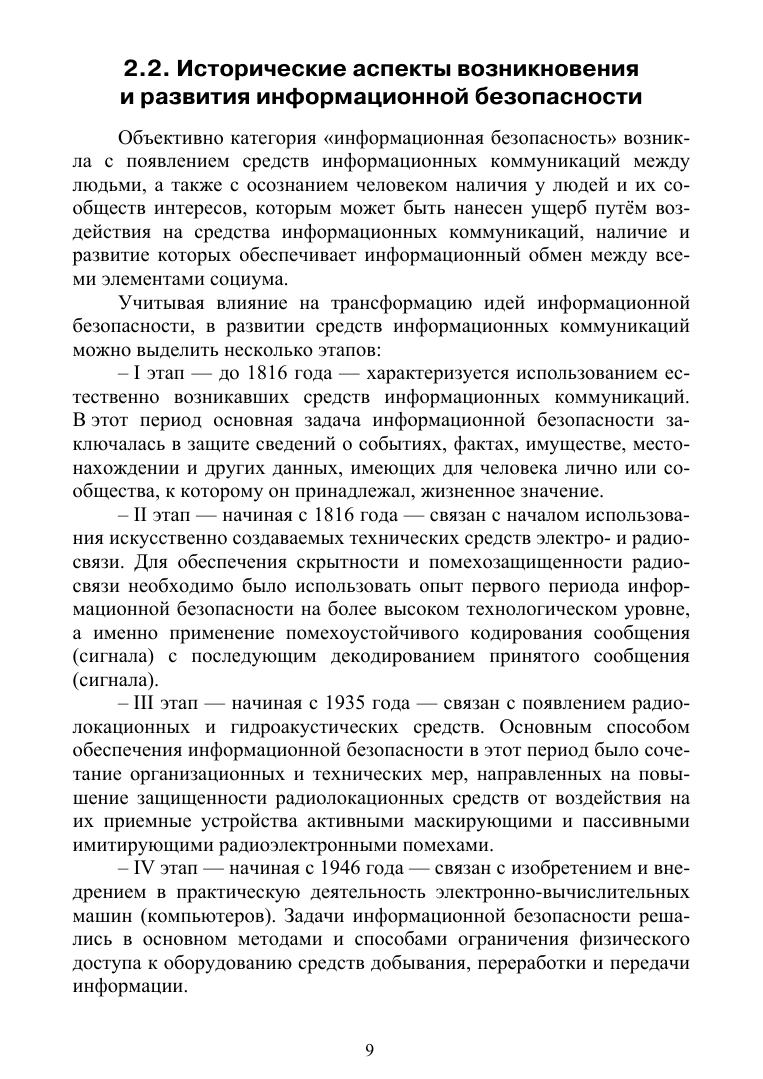 2.2. Исторические аспекты возникновения и развития информационной безопасности

Объективно категория «информационная безопасность» возникла с появлением средств информационных коммуникаций между людьми, а также с осознанием человеком наличия у людей и их сообществ интересов, которым может быть нанесен ущерб путём воздействия на средства информационных коммуникаций, наличие и развитие которых обеспечивает информационный обмен между всеми элементами социума.

Учитывая влияние на трансформацию идей информационной безопасности, в развитии средств информационных коммуникаций можно выделить несколько этапов:

– I этап — до 1816 года — характеризуется использованием естественно возникавших средств информационных коммуникаций. В этот период основная задача информационной безопасности заключалась в защите сведений о событиях, фактах, имуществе, местонахождении и других данных, имеющих для человека лично или сообщества, к которому он принадлежал, жизненное значение.

– II этап — начиная с 1816 года — связан с началом использования искусственно создаваемых технических средств электро- и радиосвязи. Для обеспечения скрытности и помехозащищенности радиосвязи необходимо было использовать опыт первого периода информационной безопасности на более высоком технологическом уровне, а именно применение помехоустойчивого кодирования сообщения (сигнала) с последующим декодированием принятого сообщения (сигнала).

– III этап — начиная с 1935 года — связан с появлением радиолокационных и гидроакустических средств. Основным способом обеспечения информационной безопасности в этот период было сочетание организационных и технических мер, направленных на повышение защищенности радиолокационных средств от воздействия на их приемные устройства активными маскирующими и пассивными имитирующими радиоэлектронными помехами.

– IV этап — начиная с 1946 года — связан с изобретением и внедрением в практическую деятельность электронно-вычислительных машин (компьютеров). Задачи информационной безопасности решались в основном методами и способами ограничения физического доступа к оборудованию средств добывания, переработки и передачи информации.

9